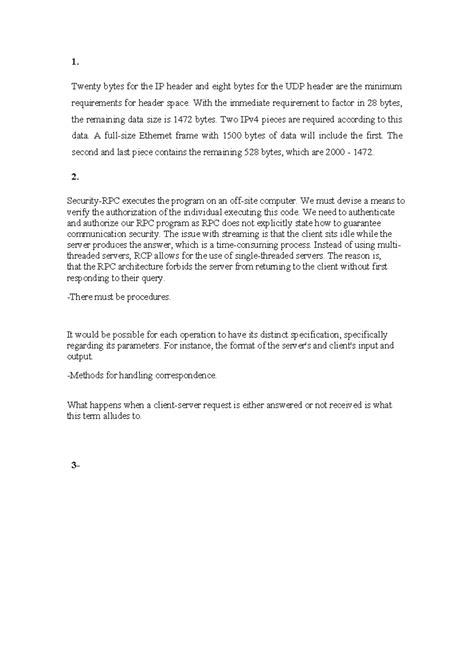 1.

Twenty bytes for the IP header and eight bytes for the UDP header are the minimum requirements for header space. With the immediate requirement to factor in 28 bytes, the remaining data size is 1472 bytes. Two IPv4 pieces are required according to this data. A full-size Ethernet frame with 1500 bytes of data will include the first. The second and last piece contains the remaining 528 bytes, which are 2000 - 1472.

2.

Security-RPC executes the program on an off-site computer. We must devise a means to verify the authorization of the individual executing this code. We need to authenticate and authorize our RPC program as RPC does not explicitly state how to guarantee communication security. The issue with streaming is that the client sits idle while the server produces the answer, which is a time-consuming process. Instead of using multi-threaded servers, RCP allows for the use of single-threaded servers. The reason is, that the RPC architecture forbids the server from returning to the client without first responding to their query.

-There must be procedures.

It would be possible for each operation to have its distinct specification, specifically regarding its parameters. For instance, the format of the server's and client's input and output.

-Methods for handling correspondence.

What happens when a client-server request is either answered or not received is what this term alludes to.

3-